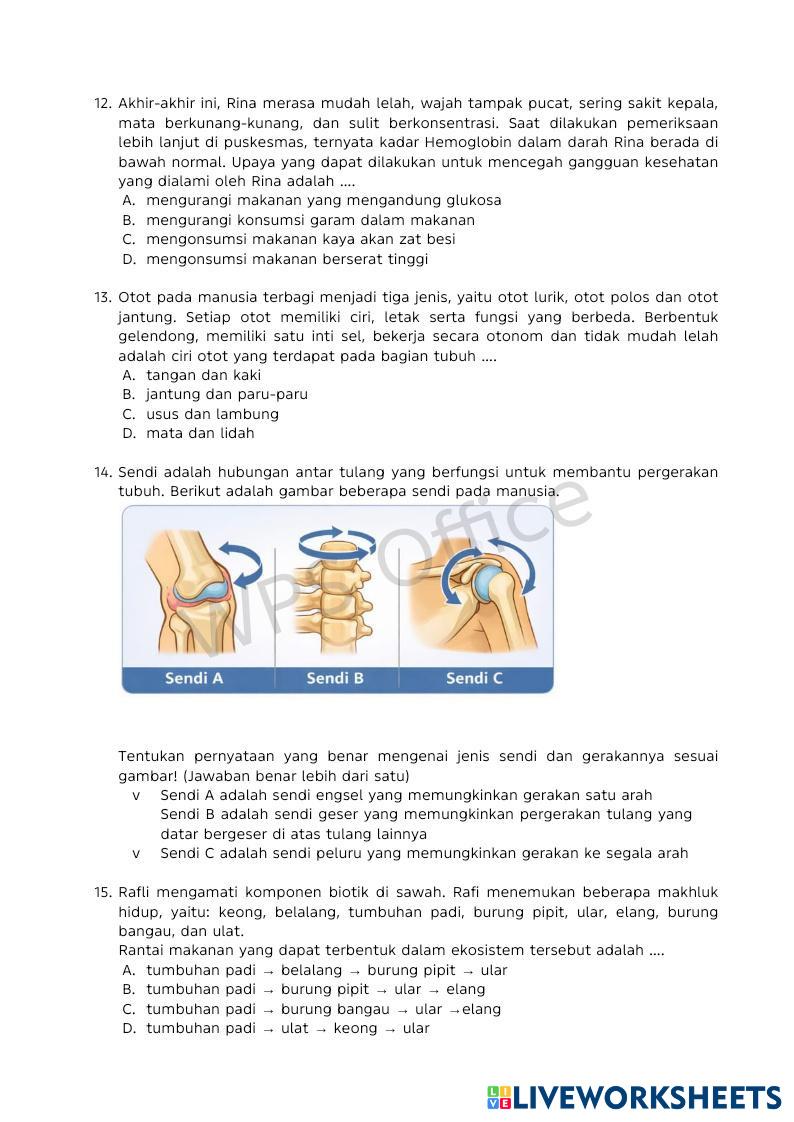 12. Akhir-akhir ini, Rina merasa mudah lelah, wajah tampak pucat, sering sakit kepala, mata berkunang-kunang, dan sulit berkonsentrasi. Saat dilakukan pemeriksaan lebih lanjut di puskesmas, ternyata kadar Hemoglobin dalam darah Rina berada di bawah normal. Upaya yang dapat dilakukan untuk mencegah gangguan kesehatan yang dialami oleh Rina adalah ....
A. mengurangi makanan yang mengandung glukosa
B. mengurangi konsumsi garam dalam makanan
C. mengonsumsi makanan kaya akan zat besi
D. mengonsumsi makanan berserat tinggi

13. Otot pada manusia terbagi menjadi tiga jenis, yaitu otot lurik, otot polos dan otot jantung. Setiap otot memiliki ciri, letak serta fungsi yang berbeda. Berbentuk gelendong, memiliki satu inti sel, bekerja secara otonom dan tidak mudah lelah adalah ciri otot yang terdapat pada bagian tubuh ....
A. tangan dan kaki
B. jantung dan paru-paru
C. usus dan lambung
D. mata dan lidah

14. Sendi adalah hubungan antar tulang yang berfungsi untuk membantu pergerakan tubuh. Berikut adalah gambar beberapa sendi pada manusia.

WPS Office

Sendi A
Sendi B
Sendi C

Tentukan pernyataan yang benar mengenai jenis sendi dan gerakannya sesuai gambar! (Jawaban benar lebih dari satu)
v Sendi A adalah sendi engsel yang memungkinkan gerakan satu arah
Sendi B adalah sendi geser yang memungkinkan pergerakan tulang yang datar bergeser di atas tulang lainnya
v Sendi C adalah sendi peluru yang memungkinkan gerakan ke segala arah

15. Rafli mengamati komponen biotik di sawah. Rafi menemukan beberapa makhluk hidup, yaitu: keong, belalang, tumbuhan padi, burung pipit, ular, elang, burung bangau, dan ulat.
Rantai makanan yang dapat terbentuk dalam ekosistem tersebut adalah ....
A. tumbuhan padi → belalang → burung pipit → ular
B. tumbuhan padi → burung pipit → ular → elang
C. tumbuhan padi → burung bangau → ular →elang
D. tumbuhan padi → ulat → keong → ular

LIVEWORKSHEETS